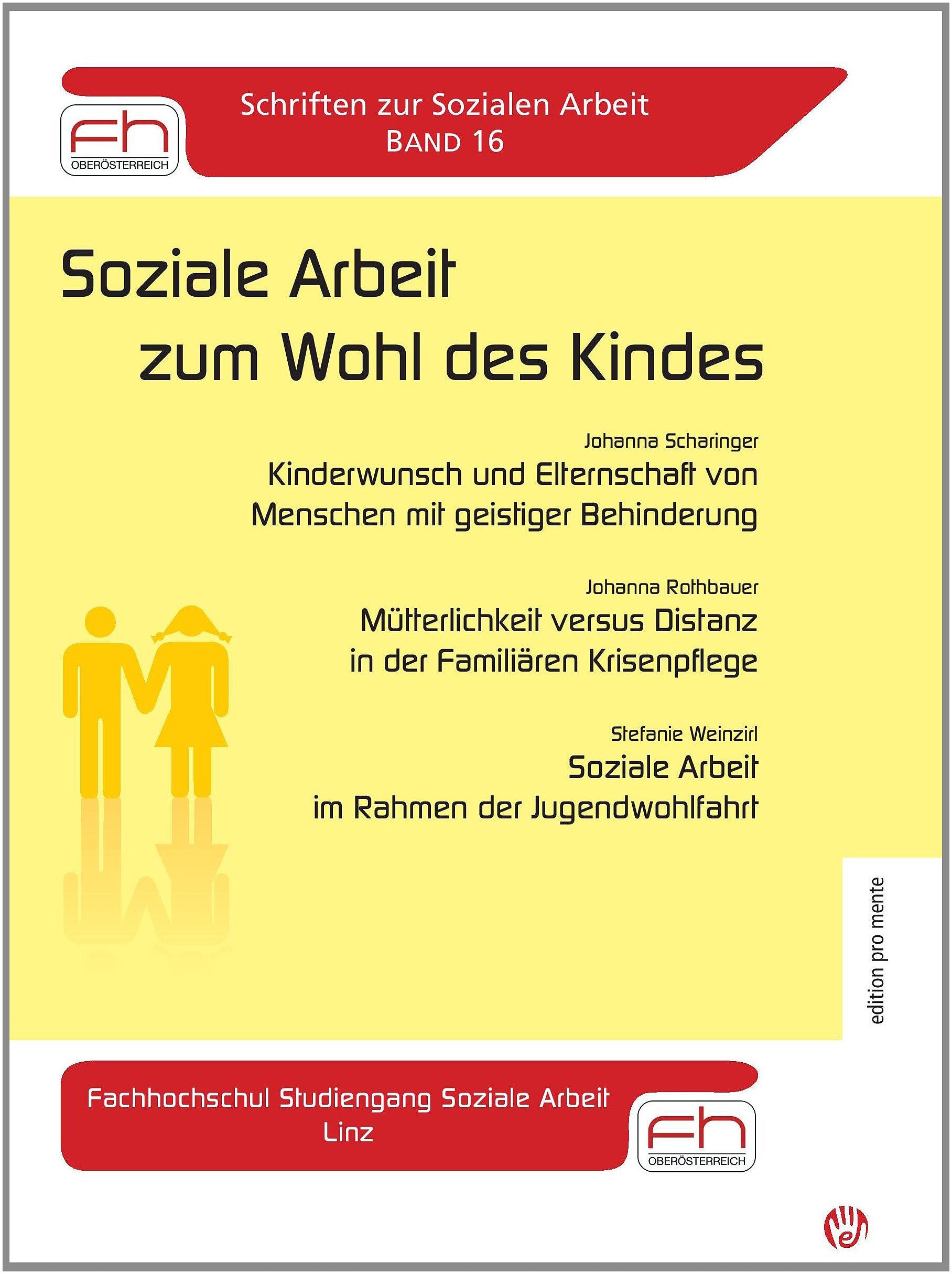 fh
OBERÖSTERREICH

Schriften zur Sozialen Arbeit
BAND 16

Soziale Arbeit
zum Wohl des Kindes

Johanna Scharinger
Kinderwunsch und Elternschaft von Menschen mit geistiger Behinderung

Johanna Rothbauer
Mütterlichkeit versus Distanz in der Familiären Krisenpflege

Stefanie Weinzirl
Soziale Arbeit im Rahmen der Jugendwohlfahrt

edition pro mente

Fachhochschul Studiengang Soziale Arbeit
Linz

fh
OBERÖSTERREICH